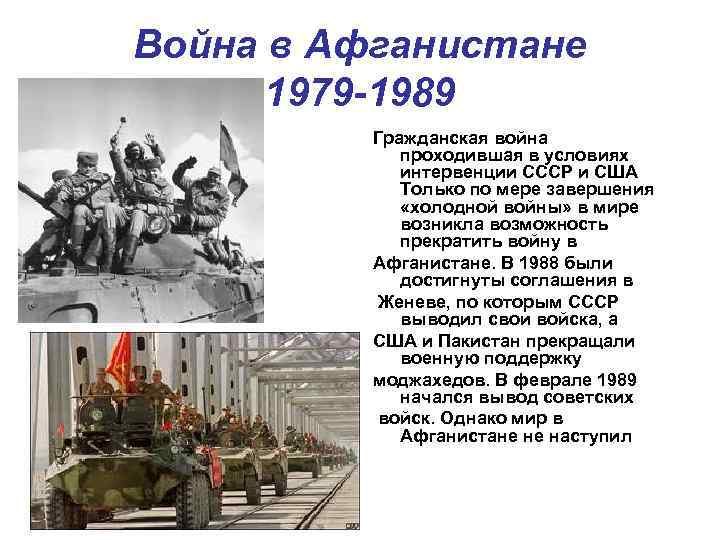 Война в Афганистане 1979-1989

Гражданская война проходившая в условиях интервенции СССР и США Только по мере завершения «холодной войны» в мире возникла возможность прекратить войну в Афганистане. В 1988 были достигнуты соглашения в Женеве, по которым СССР выводил свои войска, а США и Пакистан прекращали военную поддержку моджахедов. В феврале 1989 начался вывод советских войск. Однако мир в Афганистане не наступил